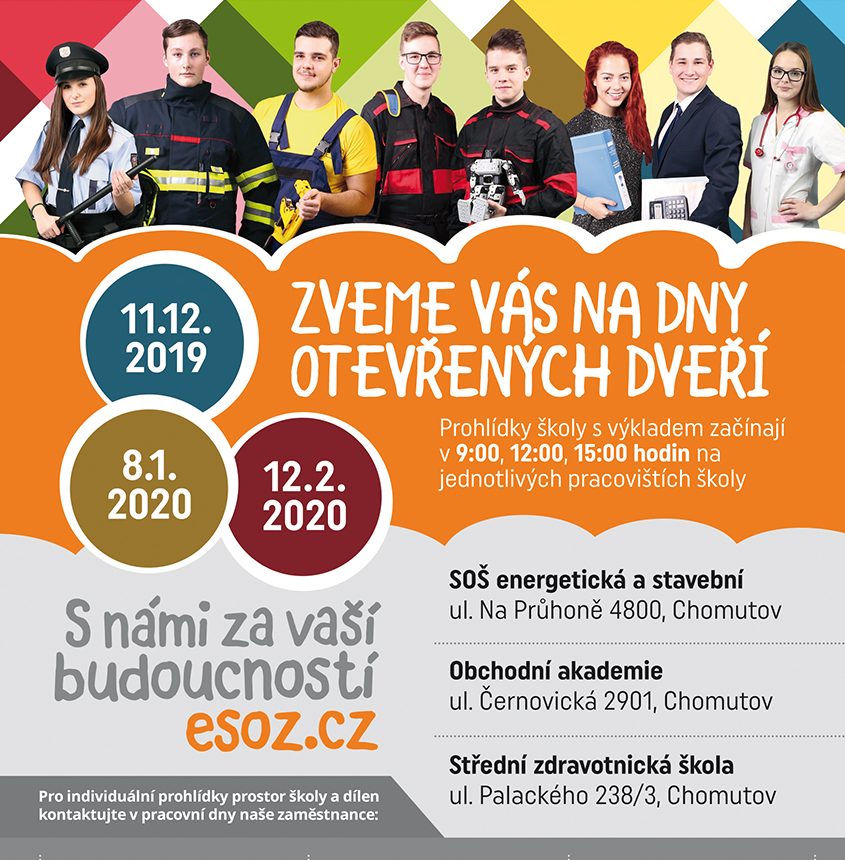 11.12.
2019

8.1.
2020

12.2.
2020

ZVEME VÁS NA DNY OTEVŘENÝCH DVEŘÍ

Prohlídky školy s výkladem začínají v 9:00, 12:00, 15:00 hodin na jednotlivých pracovištích školy

S námi za vaší budoucností
esoz.cz

SOŠ energetická a stavební
ul. Na Průhoně 4800, Chomutov

Obchodní akademie
ul. Černovická 2901, Chomutov

Střední zdravotnická škola
ul. Palackého 238/3, Chomutov

Pro individuální prohlídky prostor školy a dílen kontaktujte v pracovní dny naše zaměstnance: